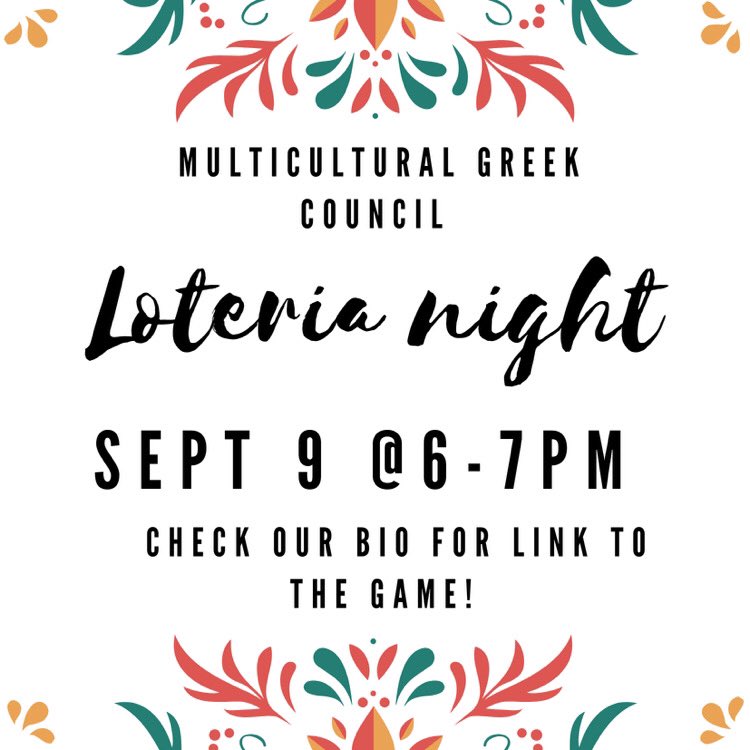 MULTICULTURAL GREEK COUNCIL

Loteria night

SEPT 9 @6-7PM

CHECK OUR BIO FOR LINK TO THE GAME!